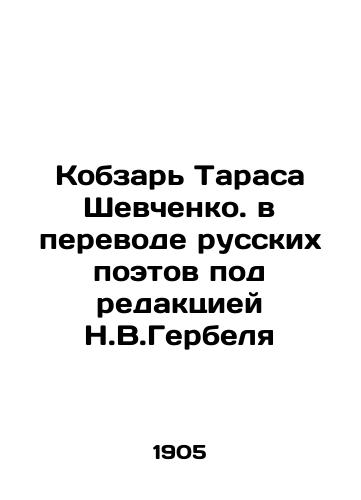 Кобзарь Тараса Шевченко. в переводе русских поэтов под редакцией Н.В.Гербеля

1905